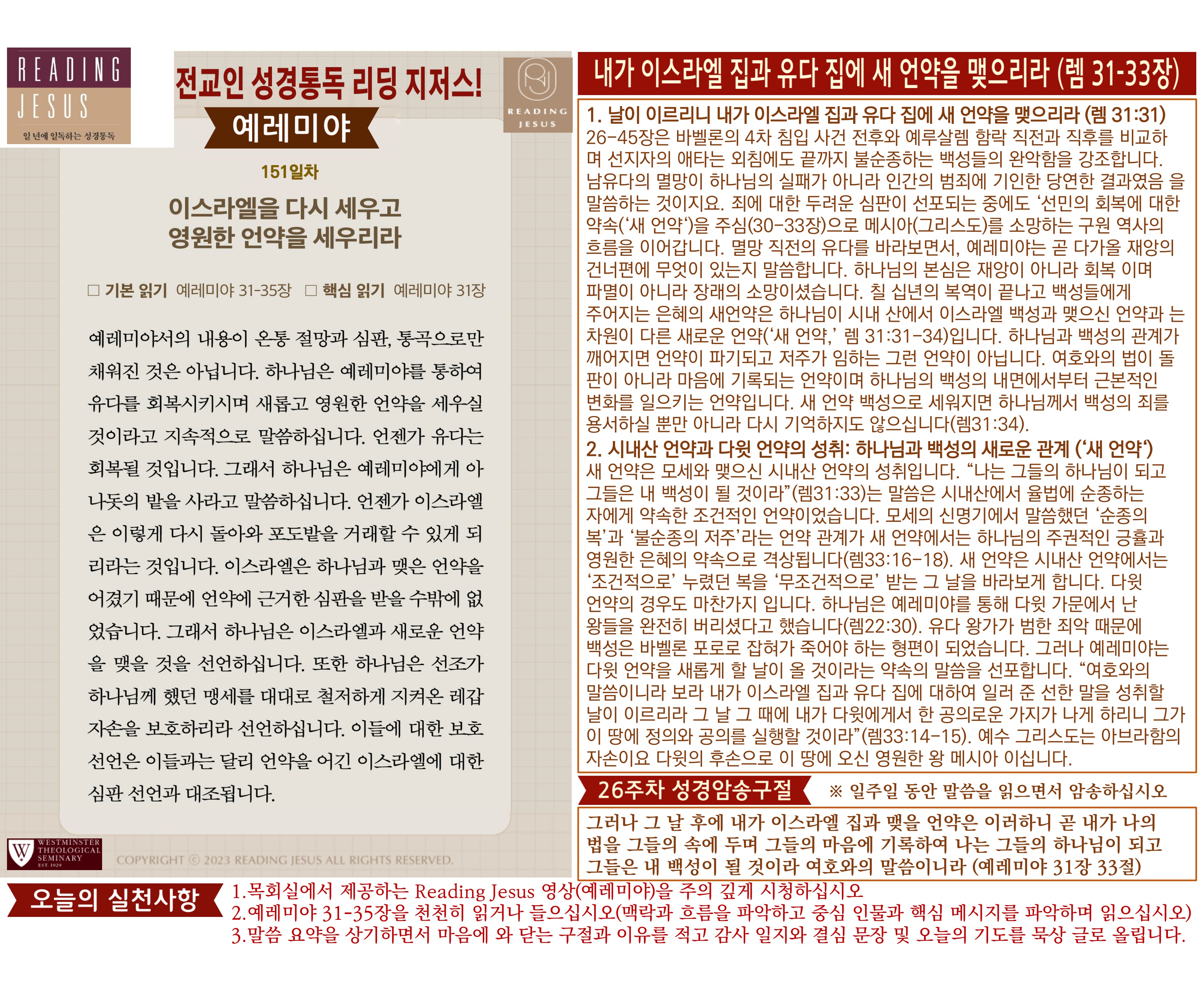 READING
JESUS
일 년에 일독하는 성경통독

전교인 성경통독 리딩 지저스!
예레미야

READING
JESUS

151일차

이스라엘을 다시 세우고
영원한 언약을 세우리라

□ 기본 읽기 예레미야 31-35장 □ 핵심 읽기 예레미야 31장

예레미야서의 내용이 온통 절망과 심판, 통곡으로만 채워진 것은 아닙니다. 하나님은 예레미야를 통하여 유다를 회복시키시며 새롭고 영원한 언약을 세우실 것이라고 지속적으로 말씀하십니다. 언젠가 유다는 회복될 것입니다. 그래서 하나님은 예레미야에게 아나돗의 밭을 사라고 말씀하십니다. 언젠가 이스라엘은 이렇게 다시 돌아와 포도밭을 거래할 수 있게 되리라는 것입니다. 이스라엘은 하나님과 맺은 언약을 어겼기 때문에 언약에 근거한 심판을 받을 수밖에 없었습니다. 그래서 하나님은 이스라엘과 새로운 언약을 맺을 것을 선언하십니다. 또한 하나님은 선조가 하나님께 했던 맹세를 대대로 철저하게 지켜온 레갑 자손을 보호하리라 선언하십니다. 이들에 대한 보호 선언은 이들과는 달리 언약을 어긴 이스라엘에 대한 심판 선언과 대조됩니다.

WESTMINSTER THEOLOGICAL SEMINARY EST. 1929

COPYRIGHT © 2023 READING JESUS ALL RIGHTS RESERVED.

내가 이스라엘 집과 유다 집에 새 언약을 맺으리라 (렘 31-33장)

1. 날이 이르리니 내가 이스라엘 집과 유다 집에 새 언약을 맺으리라 (렘 31:31)
26-45장은 바벨론의 4차 침입 사건 전후와 예루살렘 함락 직전과 직후를 비교하며 선지자의 애타는 외침에도 끝까지 불순종하는 백성들의 완악함을 강조합니다. 남유다의 멸망이 하나님의 실패가 아니라 인간의 범죄에 기인한 당연한 결과였음 을 말씀하는 것이지요. 죄에 대한 두려운 심판이 선포되는 중에도 '선민의 회복에 대한 약속('새 언약')을 주심(30-33장)으로 메시아(그리스도)를 소망하는 구원 역사의 흐름을 이어갑니다. 멸망 직전의 유다를 바라보면서, 예레미야는 곧 다가올 재앙의 건너편에 무엇이 있는지 말씀합니다. 하나님의 본심은 재앙이 아니라 회복 이며 파멸이 아니라 장래의 소망이셨습니다. 칠 십년의 복역이 끝나고 백성들에게 주어지는 은혜의 새언약은 하나님이 시내 산에서 이스라엘 백성과 맺으신 언약과 는 차원이 다른 새로운 언약('새 언약,' 렘 31:31-34)입니다. 하나님과 백성의 관계가 깨어지면 언약이 파기되고 저주가 임하는 그런 언약이 아닙니다. 여호와의 법이 돌판이 아니라 마음에 기록되는 언약이며 하나님의 백성의 내면에서부터 근본적인 변화를 일으키는 언약입니다. 새 언약 백성으로 세워지면 하나님께서 백성의 죄를 용서하실 뿐만 아니라 다시 기억하지도 않으십니다(렘31:34).
2. 시내산 언약과 다윗 언약의 성취: 하나님과 백성의 새로운 관계 ('새 언약')
새 언약은 모세와 맺으신 시내산 언약의 성취입니다. "나는 그들의 하나님이 되고 그들은 내 백성이 될 것이라"(렘31:33)는 말씀은 시내산에서 율법에 순종하는 자에게 약속한 조건적인 언약이었습니다. 모세의 신명기에서 말씀했던 '순종의 복'과 '불순종의 저주'라는 언약 관계가 새 언약에서는 하나님의 주권적인 긍휼과 영원한 은혜의 약속으로 격상됩니다(렘33:16-18). 새 언약은 시내산 언약에서는 '조건적으로' 누렸던 복을 '무조건적으로' 받는 그 날을 바라보게 합니다. 다윗 언약의 경우도 마찬가지 입니다. 하나님은 예레미야를 통해 다윗 가문에서 난 왕들을 완전히 버리셨다고 했습니다(렘22:30). 유다 왕가가 범한 죄악 때문에 백성은 바벨론 포로로 잡혀가 죽어야 하는 형편이 되었습니다. 그러나 예레미야는 다윗 언약을 새롭게 할 날이 올 것이라는 약속의 말씀을 선포합니다. "여호와의 말씀이니라 보라 내가 이스라엘 집과 유다 집에 대하여 일러 준 선한 말을 성취할 날이 이르리라 그 날 그 때에 내가 다윗에게서 한 공의로운 가지가 나게 하리니 그가 이 땅에 정의와 공의를 실행할 것이라"(렘33:14-15). 예수 그리스도는 아브라함의 자손이요 다윗의 후손으로 이 땅에 오신 영원한 왕 메시아 이십니다.

26주차 성경암송구절 ※ 일주일 동안 말씀을 읽으면서 암송하십시오

그러나 그 날 후에 내가 이스라엘 집과 맺을 언약은 이러하니 곧 내가 나의 법을 그들의 속에 두며 그들의 마음에 기록하여 나는 그들의 하나님이 되고 그들은 내 백성이 될 것이라 여호와의 말씀이니라 (예레미야 31장 33절)

오늘의 실천사항
1.목회실에서 제공하는 Reading Jesus 영상(예레미야)을 주의 깊게 시청하십시오
2.예레미야 31-35장을 천천히 읽거나 들으십시오(맥락과 흐름을 파악하고 중심 인물과 핵심 메시지를 파악하며 읽으십시오)
3.말씀 요약을 상기하면서 마음에 와 닫는 구절과 이유를 적고 감사 일지와 결심 문장 및 오늘의 기도를 묵상 글로 올립니다.